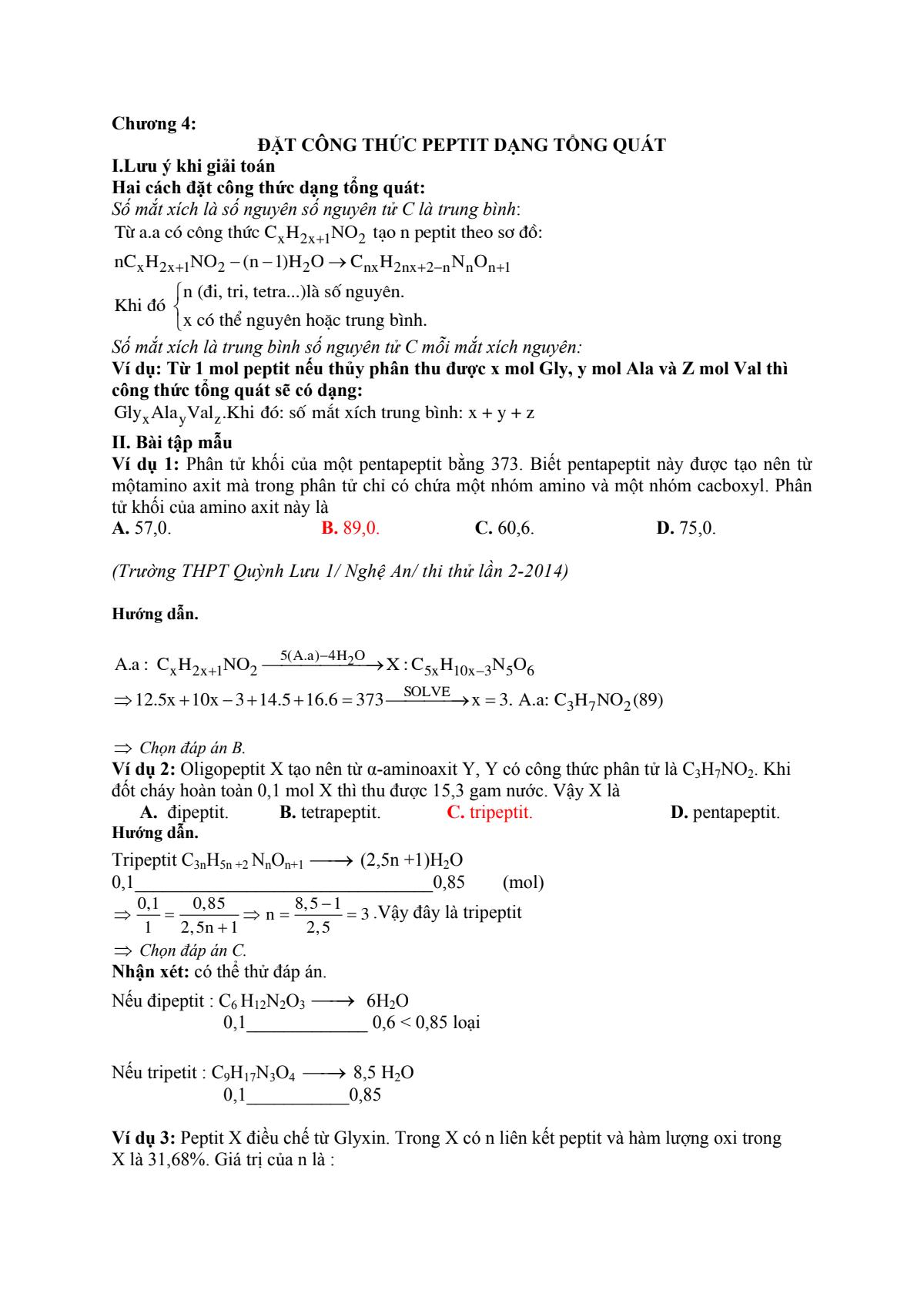 Chương 4:

ĐẶT CÔNG THỨC PEPTIT DẠNG TỔNG QUÁT

I.Lưu ý khi giải toán

Hai cách đặt công thức dạng tổng quát:

Số mắt xích là số nguyên số nguyên tử C là trung bình:

Từ a.a có công thức $C_xH_{2x+1}NO_2$ tạo n peptit theo sơ đồ:

$nC_xH_{2x+1}NO_2 - (n-1)H_2O \rightarrow C_{nx}H_{2nx+2-n}N_nO_{n+1}$

Khi đó $\begin{cases} \text{n (đi, tri, tetra...)là số nguyên.} \\ \text{x có thể nguyên hoặc trung bình.} \end{cases}$

Số mắt xích là trung bình số nguyên tử C mỗi mắt xích nguyên:

Ví dụ: Từ 1 mol peptit nếu thủy phân thu được x mol Gly, y mol Ala và Z mol Val thì công thức tổng quát sẽ có dạng:

$Gly_xAla_yVal_z$.Khi đó: số mắt xích trung bình: x + y + z

II. Bài tập mẫu

Ví dụ 1: Phân tử khối của một pentapeptit bằng 373. Biết pentapeptit này được tạo nên từ mộtamino axit mà trong phân tử chỉ có chứa một nhóm amino và một nhóm cacboxyl. Phân tử khối của amino axit này là

A. 57,0. B. 89,0. C. 60,6. D. 75,0.

(Trường THPT Quỳnh Lưu 1/ Nghệ An/ thi thử lần 2-2014)

Hướng dẫn.

A.a : $C_xH_{2x+1}NO_2 \xrightarrow{5(A.a)-4H_2O} X : C_{5x}H_{10x-3}N_5O_6$

$\Rightarrow 12.5x + 10x - 3 + 14.5 + 16.6 = 373 \xrightarrow{SOLVE} x = 3$. A.a: $C_3H_7NO_2(89)$

$\Rightarrow$ Chọn đáp án B.

Ví dụ 2: Oligopeptit X tạo nên từ α-aminoaxit Y, Y có công thức phân tử là $C_3H_7NO_2$. Khi đốt cháy hoàn toàn 0,1 mol X thì thu được 15,3 gam nước. Vậy X là

A. đipeptit. B. tetrapeptit. C. tripeptit. D. pentapeptit.

Hướng dẫn.

Tripeptit $C_{3n}H_{5n+2}N_nO_{n+1} \longrightarrow (2,5n+1)H_2O$

0,1________________________________0,85 (mol)

$\Rightarrow \frac{0,1}{1} = \frac{0,85}{2,5n+1} \Rightarrow n = \frac{8,5-1}{2,5} = 3$ .Vậy đây là tripeptit

$\Rightarrow$ Chọn đáp án C.

Nhận xét: có thể thử đáp án.

Nếu đipeptit : $C_6H_{12}N_2O_3 \longrightarrow 6H_2O$

0,1_____________ 0,6 < 0,85 loại

Nếu tripetit : $C_9H_{17}N_3O_4 \longrightarrow 8,5\ H_2O$

0,1___________0,85

Ví dụ 3: Peptit X điều chế từ Glyxin. Trong X có n liên kết peptit và hàm lượng oxi trong X là 31,68%. Giá trị của n là :